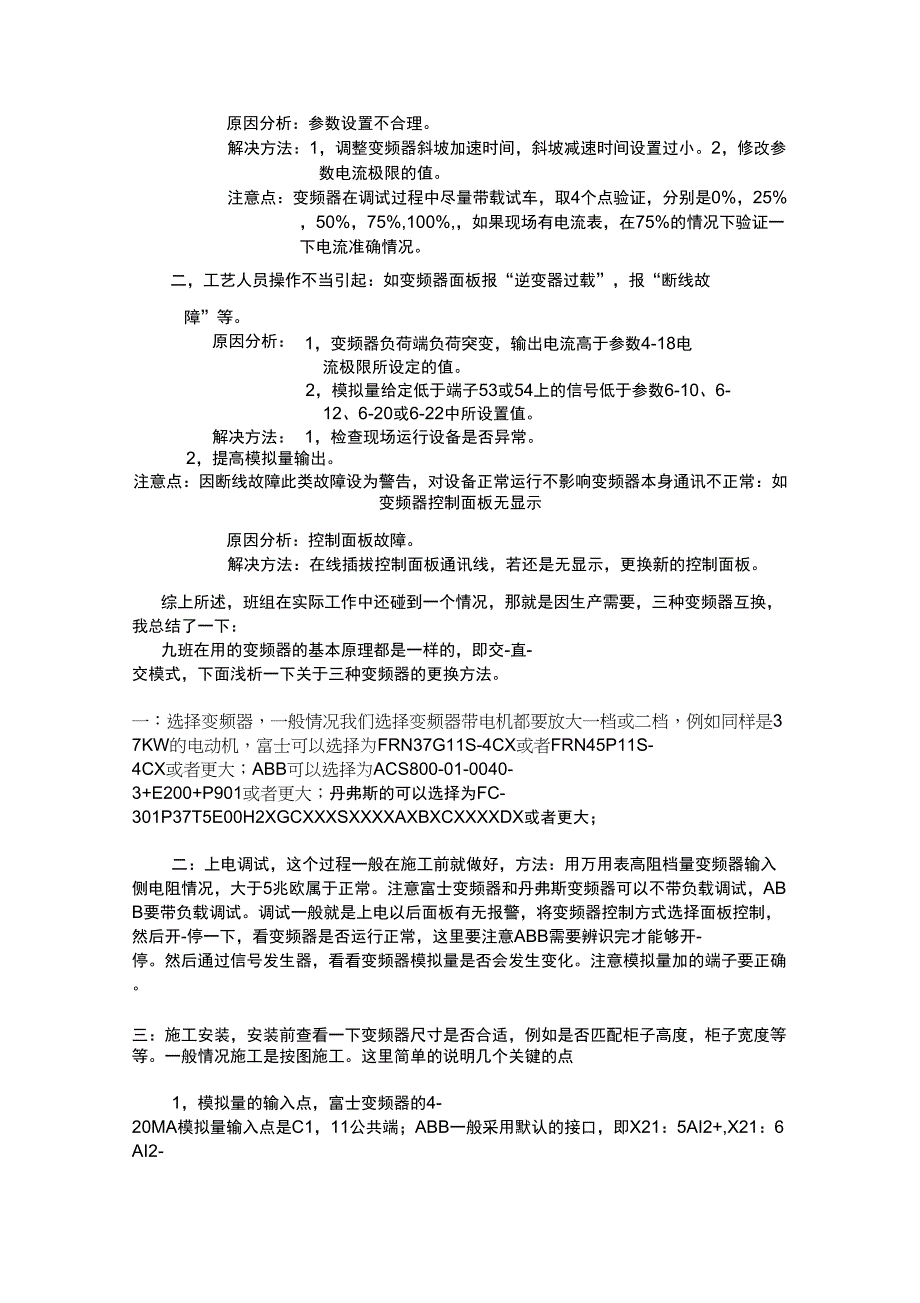 原因分析：参数设置不合理。

解决方法：1，调整变频器斜坡加速时间，斜坡减速时间设置过小。2，修改参数电流极限的值。

注意点：变频器在调试过程中尽量带载试车，取4个点验证，分别是0%，25%，50%，75%,100%,，如果现场有电流表，在75%的情况下验证一下电流准确情况。

二，工艺人员操作不当引起：如变频器面板报“逆变器过载”，报“断线故障”等。

原因分析： 1，变频器负荷端负荷突变，输出电流高于参数4-18电流极限所设定的值。

2，模拟量给定低于端子53或54上的信号低于参数6-10、6-12、6-20或6-22中所设置值。

解决方法： 1，检查现场运行设备是否异常。

2，提高模拟量输出。

注意点：因断线故障此类故障设为警告，对设备正常运行不影响变频器本身通讯不正常：如变频器控制面板无显示

原因分析：控制面板故障。

解决方法：在线插拔控制面板通讯线，若还是无显示，更换新的控制面板。

综上所述，班组在实际工作中还碰到一个情况，那就是因生产需要，三种变频器互换，我总结了一下：

九班在用的变频器的基本原理都是一样的，即交-直-交模式，下面浅析一下关于三种变频器的更换方法。

一：选择变频器，一般情况我们选择变频器带电机都要放大一档或二档，例如同样是37KW的电动机，富士可以选择为FRN37G11S-4CX或者FRN45P11S-4CX或者更大；ABB可以选择为ACS800-01-0040-3+E200+P901或者更大；丹弗斯的可以选择为FC-301P37T5E00H2XGCXXXSXXXXAXBXCXXXXDX或者更大；

二：上电调试，这个过程一般在施工前就做好，方法：用万用表高阻档量变频器输入侧电阻情况，大于5兆欧属于正常。注意富士变频器和丹弗斯变频器可以不带负载调试，ABB要带负载调试。调试一般就是上电以后面板有无报警，将变频器控制方式选择面板控制，然后开-停一下，看变频器是否运行正常，这里要注意ABB需要辨识完才能够开-停。然后通过信号发生器，看看变频器模拟量是否会发生变化。注意模拟量加的端子要正确。

三：施工安装，安装前查看一下变频器尺寸是否合适，例如是否匹配柜子高度，柜子宽度等等。一般情况施工是按图施工。这里简单的说明几个关键的点

1，模拟量的输入点，富士变频器的4-20MA模拟量输入点是C1，11公共端；ABB一般采用默认的接口，即X21：5AI2+,X21：6AI2-